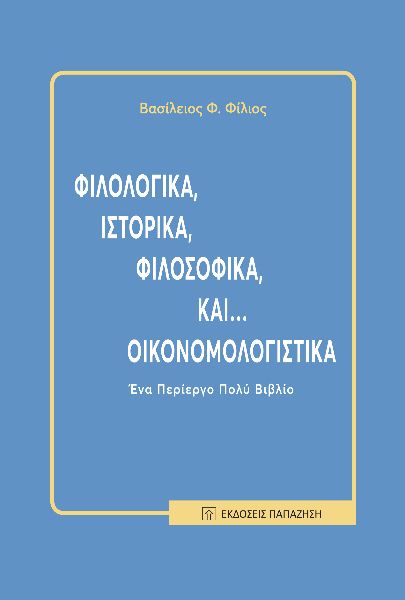 Βασίλειος Φ. Φίλιος

ΦΙΛΟΛΟΓΙΚΑ,
ΙΣΤΟΡΙΚΑ,
ΦΙΛΟΣΟΦΙΚΑ,
ΚΑΙ...
ΟΙΚΟΝΟΜΟΛΟΓΙΣΤΙΚΑ

Ένα Περίεργο Πολύ Βιβλίο

ΕΚΔΟΣΕΙΣ ΠΑΠΑΖΗΣΗ